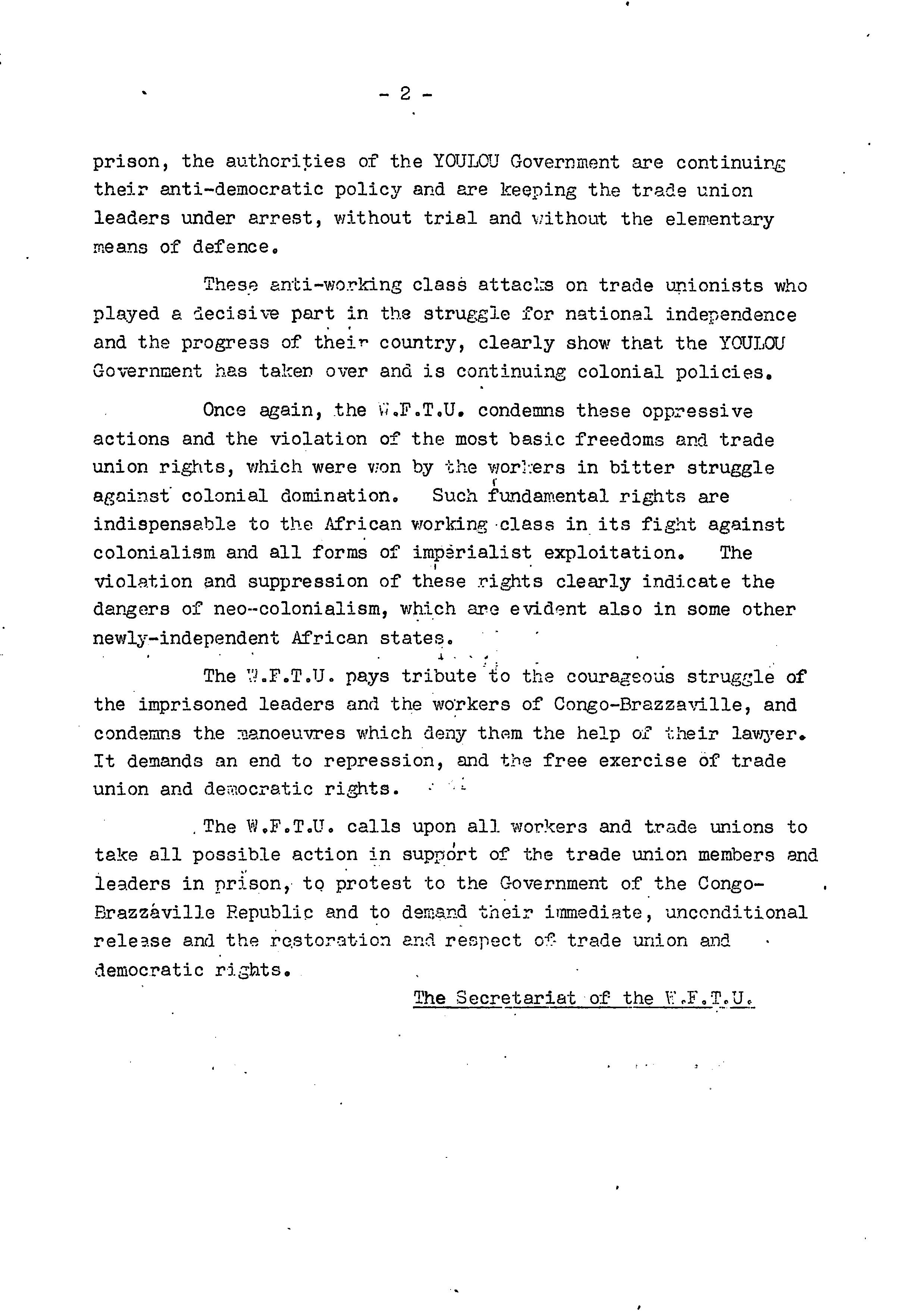 - 2 -

prison, the authorities of the YOULOU Government are continuing their anti-democratic policy and are keeping the trade union leaders under arrest, without trial and without the elementary means of defence.

These anti-working class attacks on trade unionists who played a decisive part in the struggle for national independence and the progress of their country, clearly show that the YOULOU Government has taken over and is continuing colonial policies.

Once again, the W.F.T.U. condemns these oppressive actions and the violation of the most basic freedoms and trade union rights, which were won by the workers in bitter struggle against colonial domination. Such fundamental rights are indispensable to the African working class in its fight against colonialism and all forms of imperialist exploitation. The violation and suppression of these rights clearly indicate the dangers of neo-colonialism, which are evident also in some other newly-independent African states.

The W.F.T.U. pays tribute to the courageous struggle of the imprisoned leaders and the workers of Congo-Brazzaville, and condemns the manoeuvres which deny them the help of their lawyer. It demands an end to repression, and the free exercise of trade union and democratic rights.

The W.F.T.U. calls upon all workers and trade unions to take all possible action in support of the trade union members and leaders in prison, to protest to the Government of the Congo-Brazzaville Republic and to demand their immediate, unconditional release and the restoration and respect of trade union and democratic rights.

The Secretariat of the W.F.T.U.